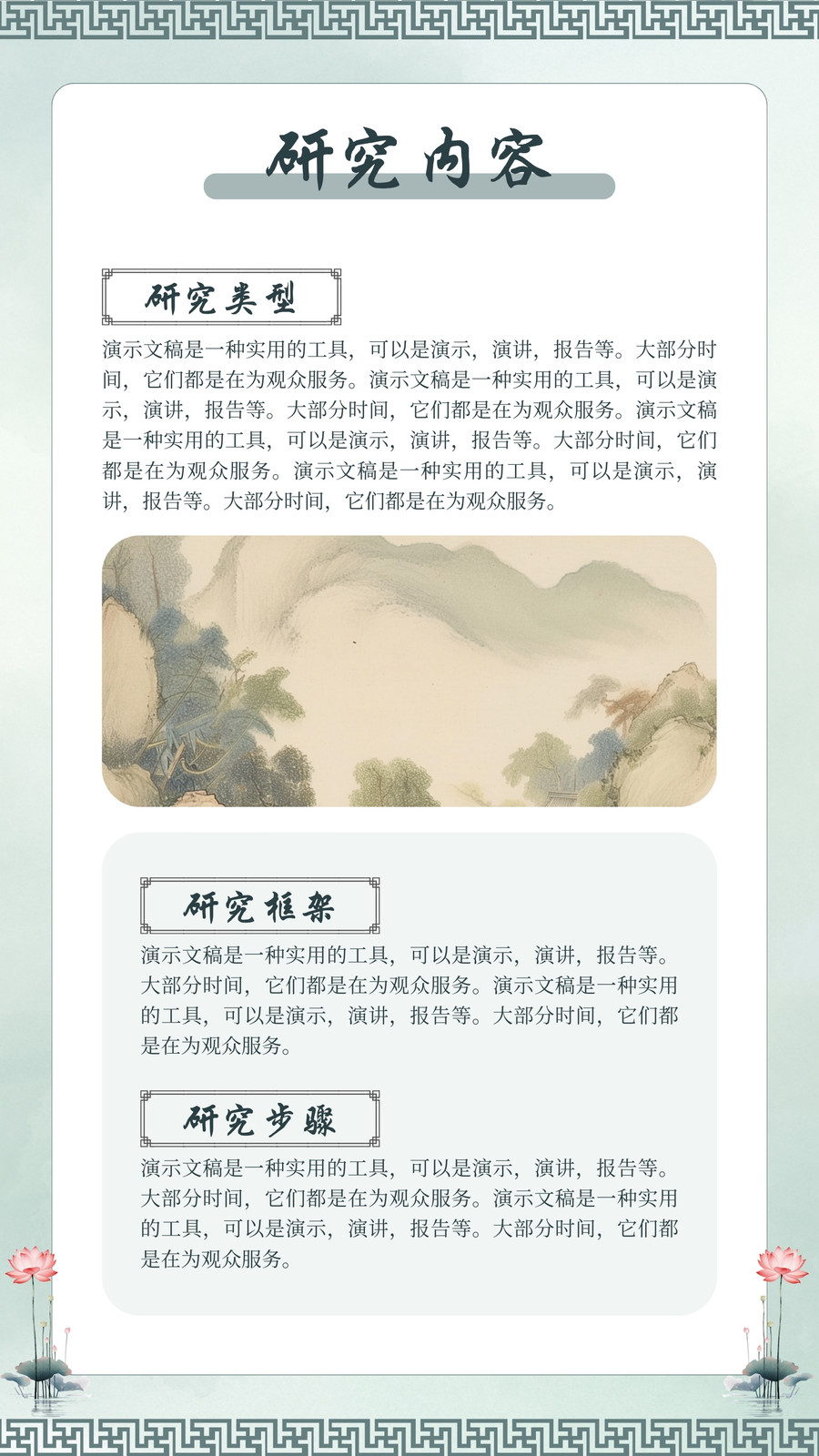 研究内容

研究类型

演示文稿是一种实用的工具，可以是演示，演讲，报告等。大部分时间，它们都是在为观众服务。演示文稿是一种实用的工具，可以是演示，演讲，报告等。大部分时间，它们都是在为观众服务。演示文稿是一种实用的工具，可以是演示，演讲，报告等。大部分时间，它们都是在为观众服务。演示文稿是一种实用的工具，可以是演示，演讲，报告等。大部分时间，它们都是在为观众服务。

研究框架

演示文稿是一种实用的工具，可以是演示，演讲，报告等。大部分时间，它们都是在为观众服务。演示文稿是一种实用的工具，可以是演示，演讲，报告等。大部分时间，它们都是在为观众服务。

研究步骤

演示文稿是一种实用的工具，可以是演示，演讲，报告等。大部分时间，它们都是在为观众服务。演示文稿是一种实用的工具，可以是演示，演讲，报告等。大部分时间，它们都是在为观众服务。